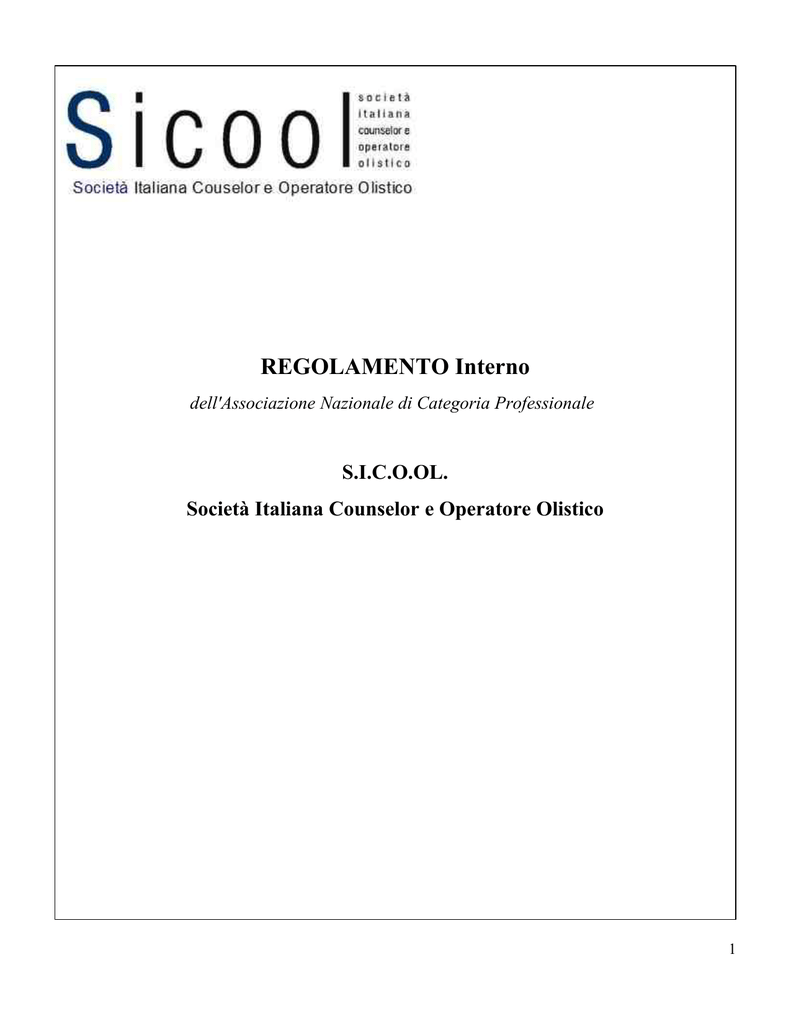 Sicool
società
italiana
counselor e
operatore
olistico

Società Italiana Couselor e Operatore Olistico

REGOLAMENTO Interno

dell'Associazione Nazionale di Categoria Professionale

S.I.C.O.OL.

Società Italiana Counselor e Operatore Olistico

1